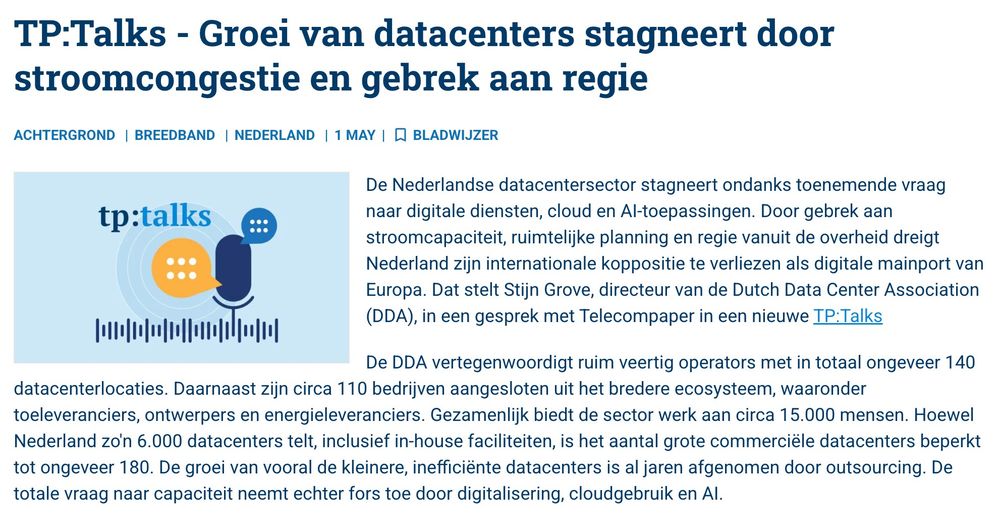 TP:Talks - Groei van datacenters stagneert door stroomcongestie en gebrek aan regie

ACHTERGROND | BREEDBAND | NEDERLAND | 1 MAY | BLADWIJZER

tp:talks

De Nederlandse datacentersector stagneert ondanks toenemende vraag naar digitale diensten, cloud en AI-toepassingen. Door gebrek aan stroomcapaciteit, ruimtelijke planning en regie vanuit de overheid dreigt Nederland zijn internationale koppositie te verliezen als digitale mainport van Europa. Dat stelt Stijn Grove, directeur van de Dutch Data Center Association (DDA), in een gesprek met Telecompaper in een nieuwe TP:Talks

De DDA vertegenwoordigt ruim veertig operators met in totaal ongeveer 140 datacenterlocaties. Daarnaast zijn circa 110 bedrijven aangesloten uit het bredere ecosysteem, waaronder toeleveranciers, ontwerpers en energieleveranciers. Gezamenlijk biedt de sector werk aan circa 15.000 mensen. Hoewel Nederland zo'n 6.000 datacenters telt, inclusief in-house faciliteiten, is het aantal grote commerciële datacenters beperkt tot ongeveer 180. De groei van vooral de kleinere, inefficiënte datacenters is al jaren afgenomen door outsourcing. De totale vraag naar capaciteit neemt echter fors toe door digitalisering, cloudgebruik en AI.